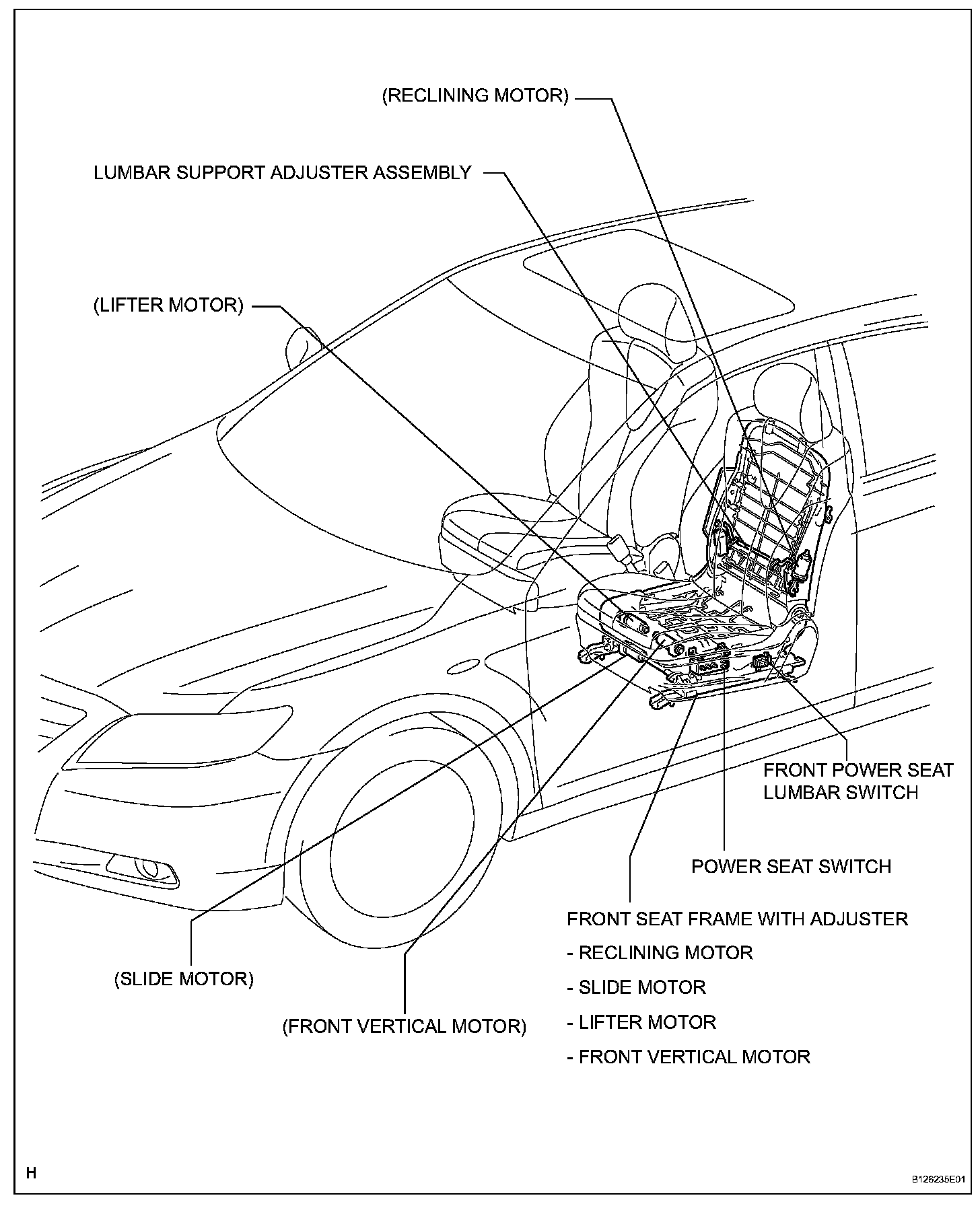 (RECLINING MOTOR)

LUMBAR SUPPORT ADJUSTER ASSEMBLY

(LIFTER MOTOR)

FRONT POWER SEAT LUMBAR SWITCH

POWER SEAT SWITCH

FRONT SEAT FRAME WITH ADJUSTER
- RECLINING MOTOR
- SLIDE MOTOR
- LIFTER MOTOR
- FRONT VERTICAL MOTOR

(SLIDE MOTOR)

(FRONT VERTICAL MOTOR)

H

B126235E01